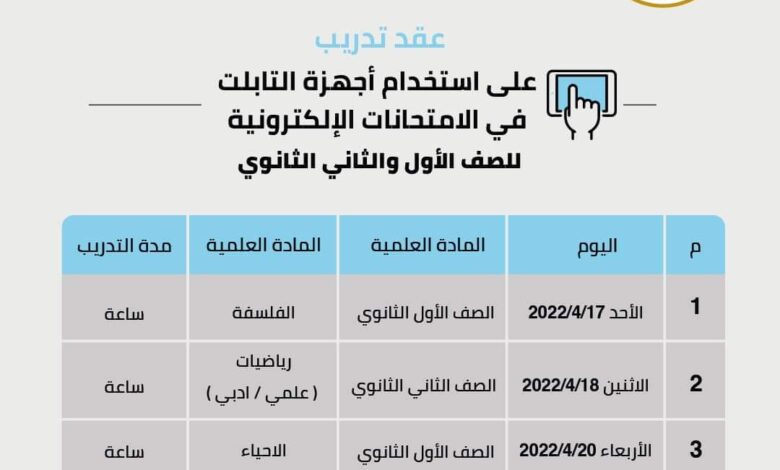 عقد تدريب

على استخدام أجهزة التابلت في الامتحانات الإلكترونية

للصف الأول والثاني الثانوي

| م | اليوم | المادة العلمية | المادة العلمية | مدة التدريب |
|---|---|---|---|---|
| 1 | الأحد 2022/4/17 | الصف الأول الثانوي | الفلسفة | ساعة |
| 2 | الاثنين 2022/4/18 | الصف الثاني الثانوي | رياضيات ( علمي / ادبي ) | ساعة |
| 3 | الأربعاء 2022/4/20 | الصف الأول الثانوي | الاحياء | ساعة |